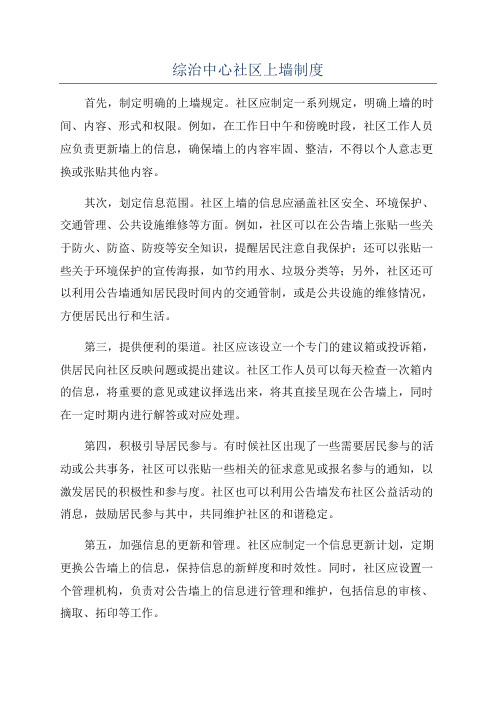 综治中心社区上墙制度

首先，制定明确的上墙规定。社区应制定一系列规定，明确上墙的时间、内容、形式和权限。例如，在工作日中午和傍晚时段，社区工作人员应负责更新墙上的信息，确保墙上的内容牢固、整洁，不得以个人意志更换或张贴其他内容。

其次，划定信息范围。社区上墙的信息应涵盖社区安全、环境保护、交通管理、公共设施维修等方面。例如，社区可以在公告墙上张贴一些关于防火、防盗、防疫等安全知识，提醒居民注意自我保护；还可以张贴一些关于环境保护的宣传海报，如节约用水、垃圾分类等；另外，社区还可以利用公告墙通知居民段时间内的交通管制，或是公共设施的维修情况，方便居民出行和生活。

第三，提供便利的渠道。社区应该设立一个专门的建议箱或投诉箱，供居民向社区反映问题或提出建议。社区工作人员可以每天检查一次箱内的信息，将重要的意见或建议择选出来，将其直接呈现在公告墙上，同时在一定时期内进行解答或对应处理。

第四，积极引导居民参与。有时候社区出现了一些需要居民参与的活动或公共事务，社区可以张贴一些相关的征求意见或报名参与的通知，以激发居民的积极性和参与度。社区也可以利用公告墙发布社区公益活动的消息，鼓励居民参与其中，共同维护社区的和谐稳定。

第五，加强信息的更新和管理。社区应制定一个信息更新计划，定期更换公告墙上的信息，保持信息的新鲜度和时效性。同时，社区应设置一个管理机构，负责对公告墙上的信息进行管理和维护，包括信息的审核、摘取、拓印等工作。